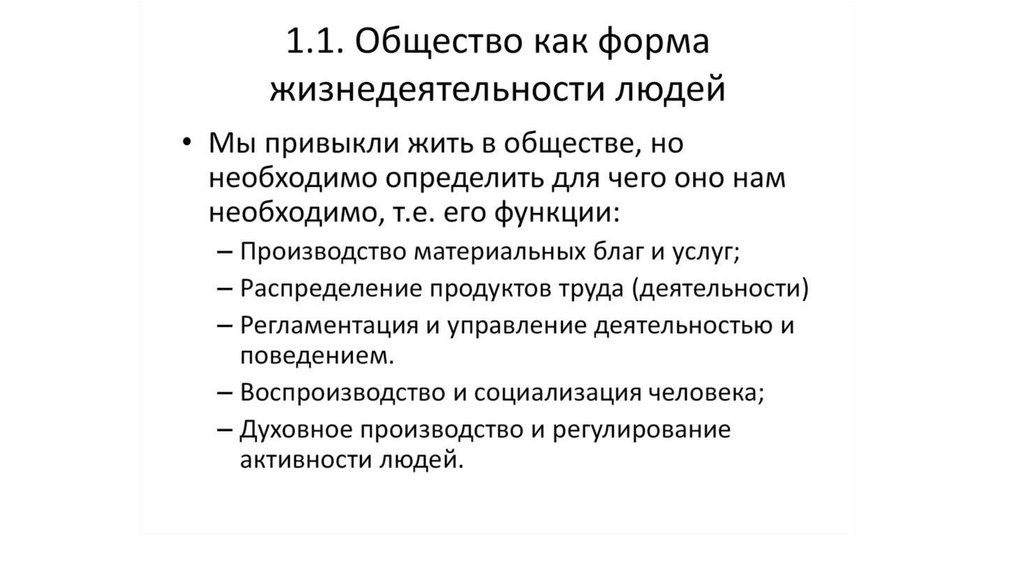 1.1. Общество как форма жизнедеятельности людей

• Мы привыкли жить в обществе, но необходимо определить для чего оно нам необходимо, т.е. его функции:
– Производство материальных благ и услуг;
– Распределение продуктов труда (деятельности)
– Регламентация и управление деятельностью и поведением.
– Воспроизводство и социализация человека;
– Духовное производство и регулирование активности людей.